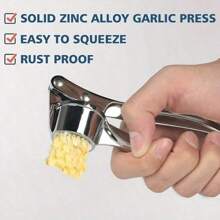 SOLID ZINC ALLOY GARLIC PRESS
EASY TO SQUEEZE
RUST PROOF